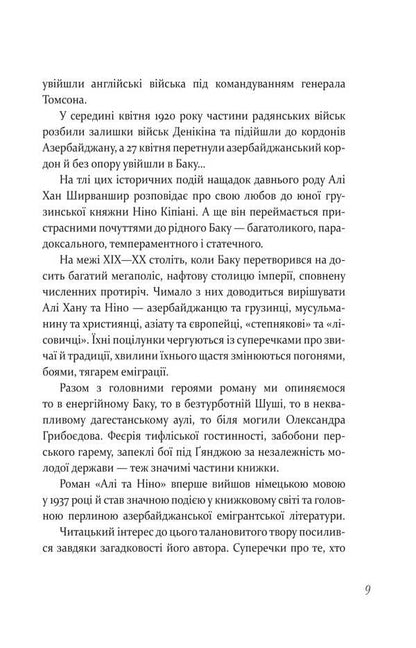 увійшли англійські війська під командуванням генерала Томсона.

У середині квітня 1920 року частини радянських військ розбили залишки військ Денікіна та підійшли до кордонів Азербайджану, а 27 квітня перетнули азербайджанський кордон й без опору увійшли в Баку...

На тлі цих історичних подій нащадок давнього роду Алі Хан Ширваншир розповідає про свою любов до юної грузинської княжни Ніно Кіпіані. А ще він переймається пристрасними почуттями до рідного Баку — багатоликого, парадоксального, темпераментного і статечного.

На межі XIX—XX століть, коли Баку перетворився на досить багатий мегаполіс, нафтову столицю імперії, сповнену численних протиріч. Чимало з них доводиться вирішувати Алі Хану та Ніно — азербайджанцю та грузинці, мусульманину та християнці, азіату та європейці, «степнякові» та «лісовичці». Їхні поцілунки чергуються із суперечками про звичаї й традиції, хвилини їхнього щастя змінюються погонями, боями, тягарем еміграції.

Разом з головними героями роману ми опиняємося то в енергійному Баку, то в безтурботній Шуші, то в неквапливому дагестанському аулі, то біля могили Олександра Грибоєдова. Феєрія тифліської гостинності, забобони перського гарему, запеклі бої під Ґянджою за незалежність молодої держави — теж значимі частини книжки.

Роман «Алі та Ніно» вперше вийшов німецькою мовою у 1937 році й став значною подією у книжковому світі та головною перлиною азербайджанської емігрантської літератури.

Читацький інтерес до цього талановитого твору посилився завдяки загадковості його автора. Суперечки про те, хто

9